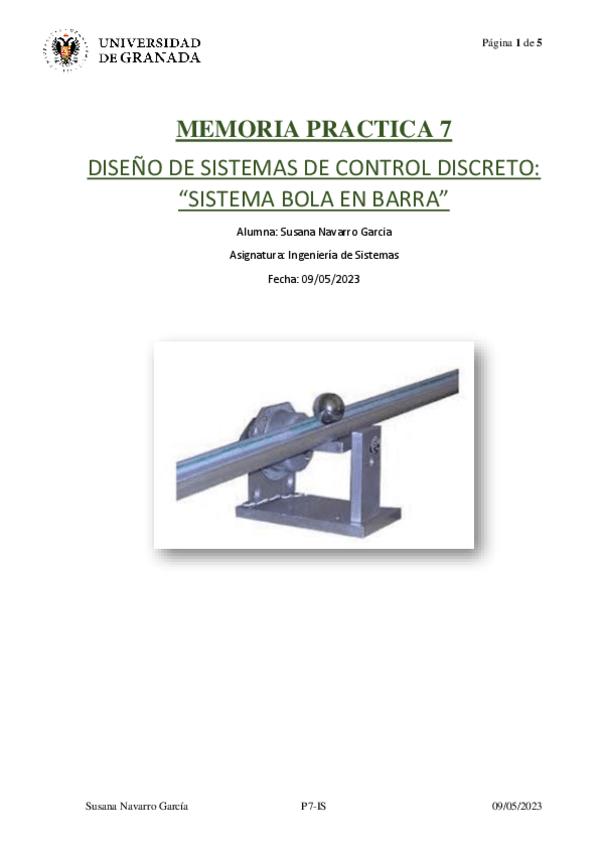 UNIVERSIDAD
DE GRANADA

Página 1 de 5

MEMORIA PRACTICA 7

DISEÑO DE SISTEMAS DE CONTROL DISCRETO: "SISTEMA BOLA EN BARRA"

Alumna: Susana Navarro Garcia

Asignatura: Ingeniería de Sistemas

Fecha: 09/05/2023

Susana Navarro García P7-IS 09/05/2023